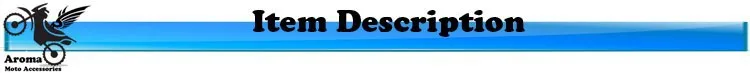 Aroma
Moto Accessories

Item Description